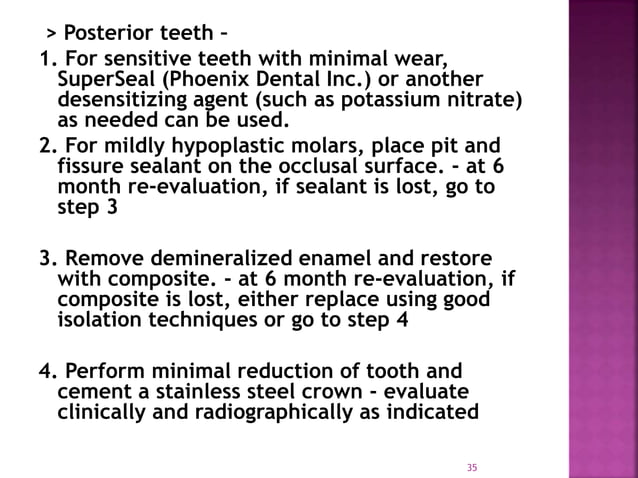 > Posterior teeth –

1. For sensitive teeth with minimal wear, SuperSeal (Phoenix Dental Inc.) or another desensitizing agent (such as potassium nitrate) as needed can be used.

2. For mildly hypoplastic molars, place pit and fissure sealant on the occlusal surface. - at 6 month re-evaluation, if sealant is lost, go to step 3

3. Remove demineralized enamel and restore with composite. - at 6 month re-evaluation, if composite is lost, either replace using good isolation techniques or go to step 4

4. Perform minimal reduction of tooth and cement a stainless steel crown - evaluate clinically and radiographically as indicated

35